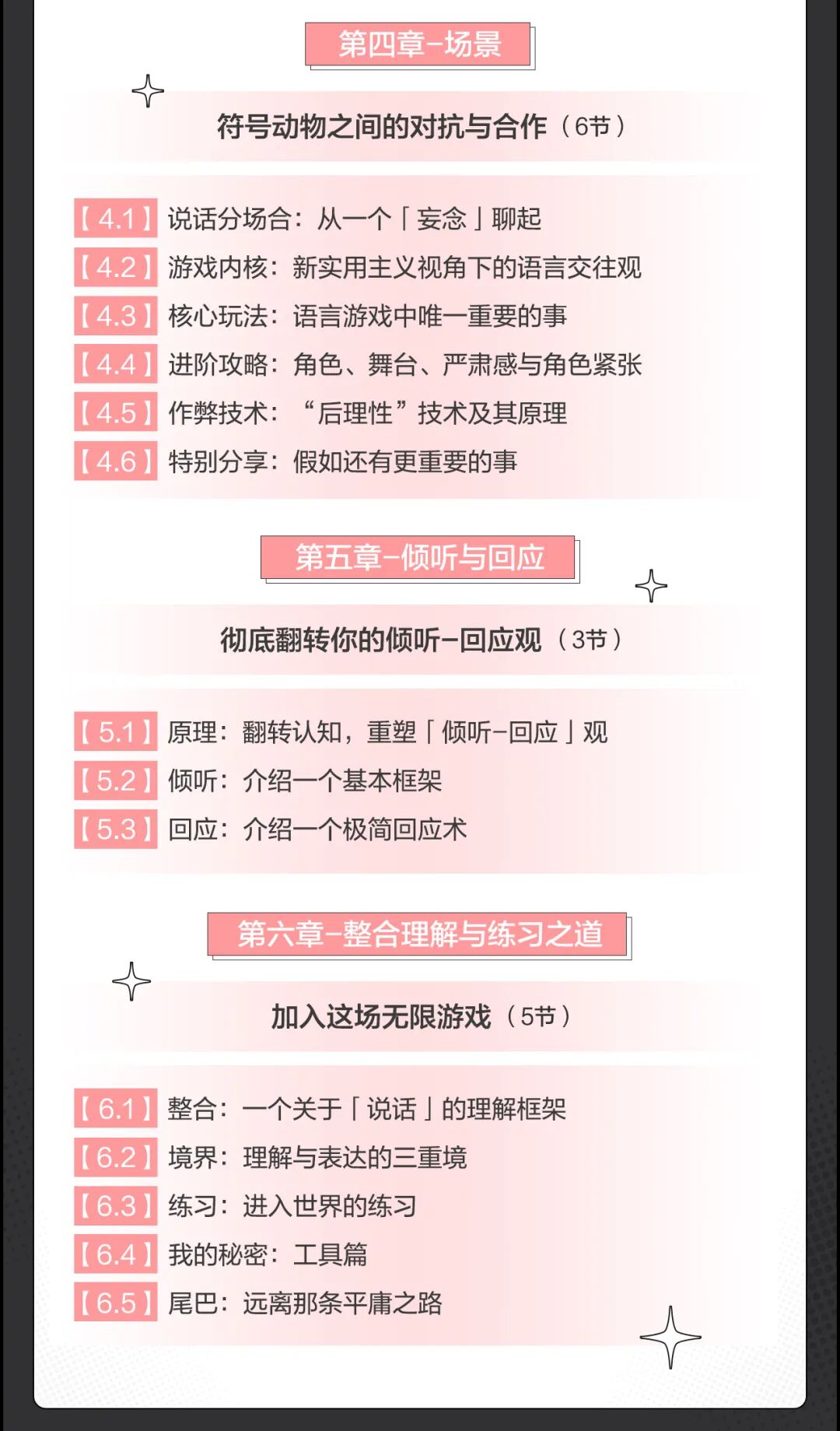 第四章-场景

符号动物之间的对抗与合作（6节）

【4.1】说话分场合：从一个「妄念」聊起
【4.2】游戏内核：新实用主义视角下的语言交往观
【4.3】核心玩法：语言游戏中唯一重要的事
【4.4】进阶攻略：角色、舞台、严肃感与角色紧张
【4.5】作弊技术：“后理性”技术及其原理
【4.6】特别分享：假如还有更重要的事

第五章-倾听与回应

彻底翻转你的倾听-回应观（3节）

【5.1】原理：翻转认知，重塑「倾听-回应」观
【5.2】倾听：介绍一个基本框架
【5.3】回应：介绍一个极简回应术

第六章-整合理解与练习之道

加入这场无限游戏（5节）

【6.1】整合：一个关于「说话」的理解框架
【6.2】境界：理解与表达的三重境
【6.3】练习：进入世界的练习
【6.4】我的秘密：工具篇
【6.5】尾巴：远离那条平庸之路